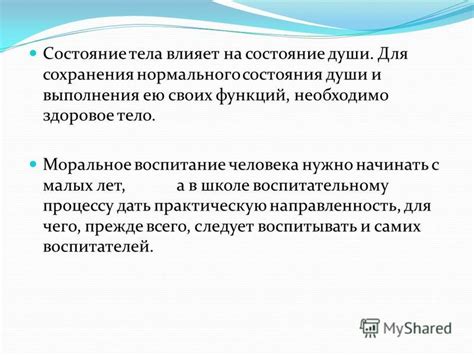 Состояние тела влияет на состояние души. Для сохранения нормального состояния души и выполнения ею своих функций, необходимо здоровое тело.

Моральное воспитание человека нужно начинать с малых лет, а в школе воспитательному процессу дать практическую направленность, для чего, прежде всего, следует воспитывать и самих воспитателей.

MyShared